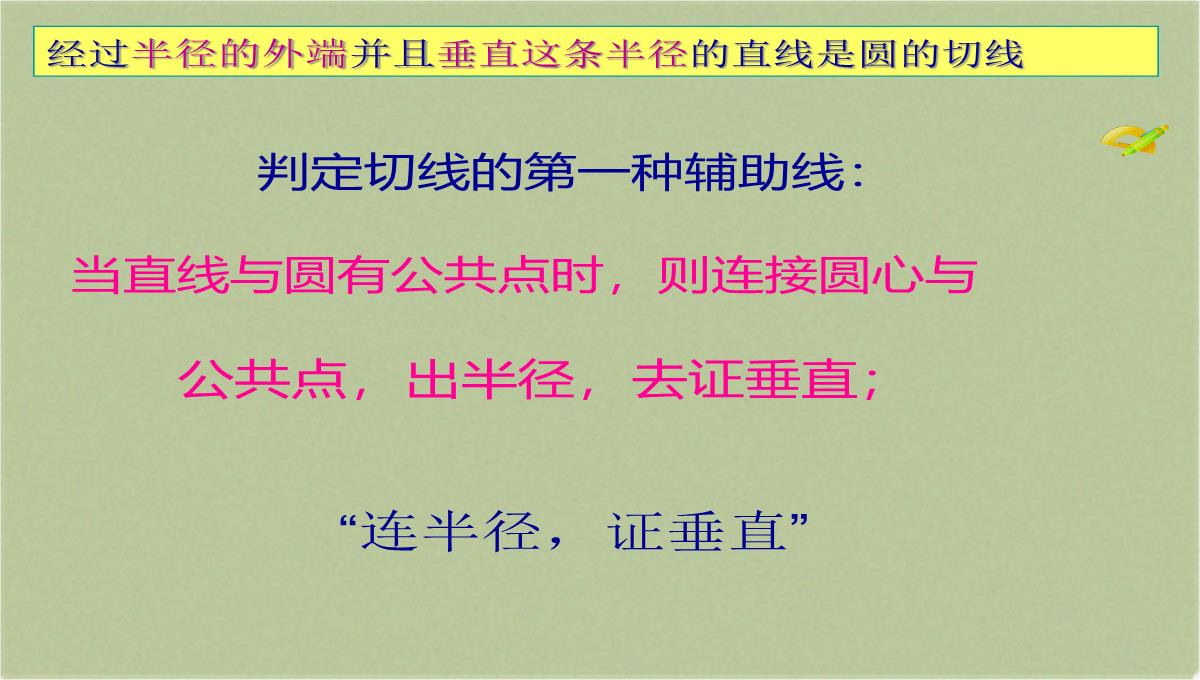 经过半径的外端并且垂直这条半径的直线是圆的切线

判定切线的第一种辅助线：

当直线与圆有公共点时，则连接圆心与公共点，出半径，去证垂直；

“连半径，证垂直”